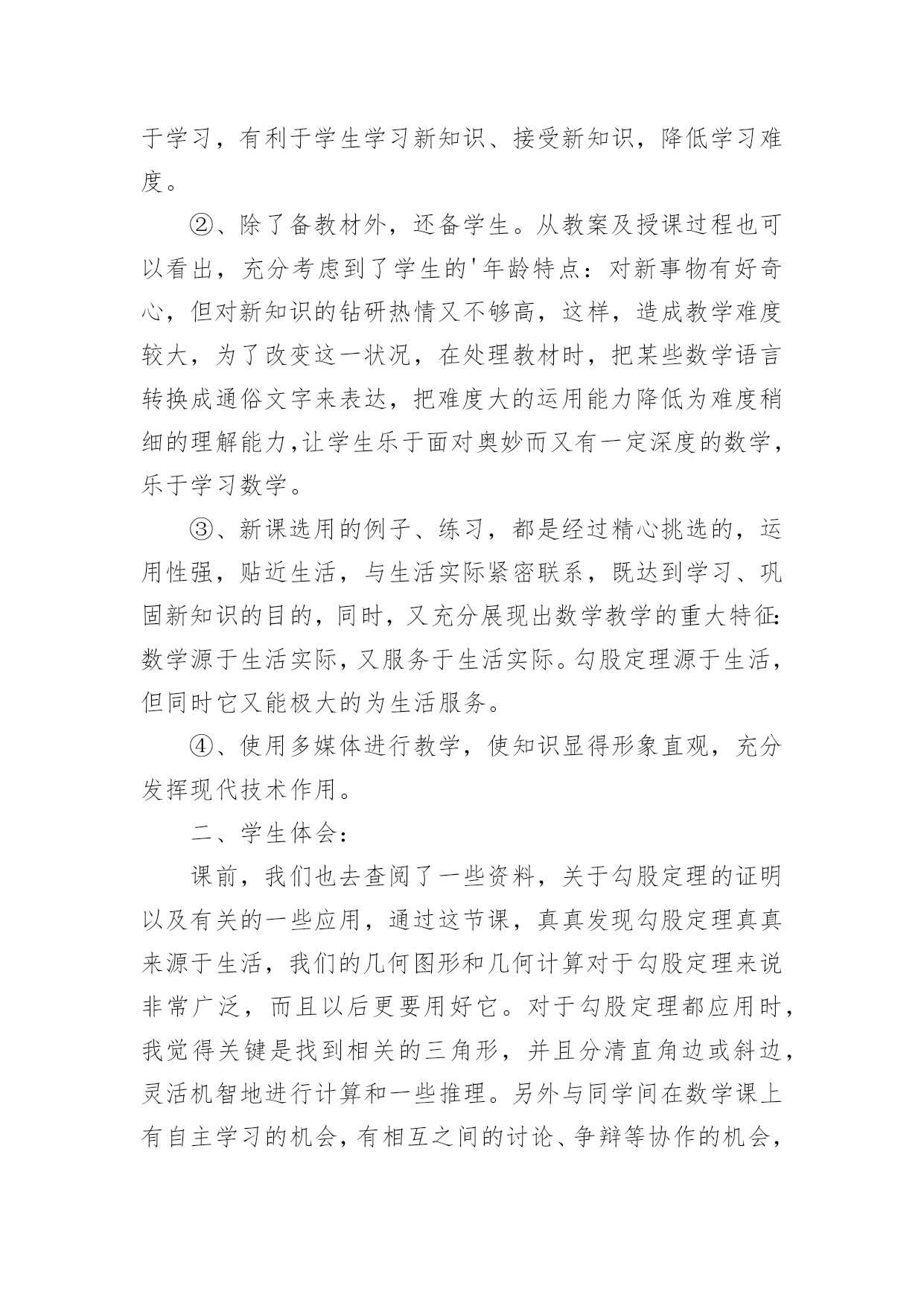 于学习，有利于学生学习新知识、接受新知识，降低学习难度。

②、除了备教材外，还备学生。从教案及授课过程也可以看出，充分考虑到了学生的'年龄特点：对新事物有好奇心，但对新知识的钻研热情又不够高，这样，造成教学难度较大，为了改变这一状况，在处理教材时，把某些数学语言转换成通俗文字来表达，把难度大的运用能力降低为难度稍细的理解能力,让学生乐于面对奥妙而又有一定深度的数学，乐于学习数学。

③、新课选用的例子、练习，都是经过精心挑选的，运用性强，贴近生活，与生活实际紧密联系，既达到学习、巩固新知识的目的，同时，又充分展现出数学教学的重大特征：数学源于生活实际，又服务于生活实际。勾股定理源于生活，但同时它又能极大的为生活服务。

④、使用多媒体进行教学，使知识显得形象直观，充分发挥现代技术作用。

二、学生体会：

课前，我们也去查阅了一些资料，关于勾股定理的证明以及有关的一些应用，通过这节课，真真发现勾股定理真真来源于生活，我们的几何图形和几何计算对于勾股定理来说非常广泛，而且以后更要用好它。对于勾股定理都应用时，我觉得关键是找到相关的三角形，并且分清直角边或斜边，灵活机智地进行计算和一些推理。另外与同学间在数学课上有自主学习的机会，有相互之间的讨论、争辩等协作的机会，